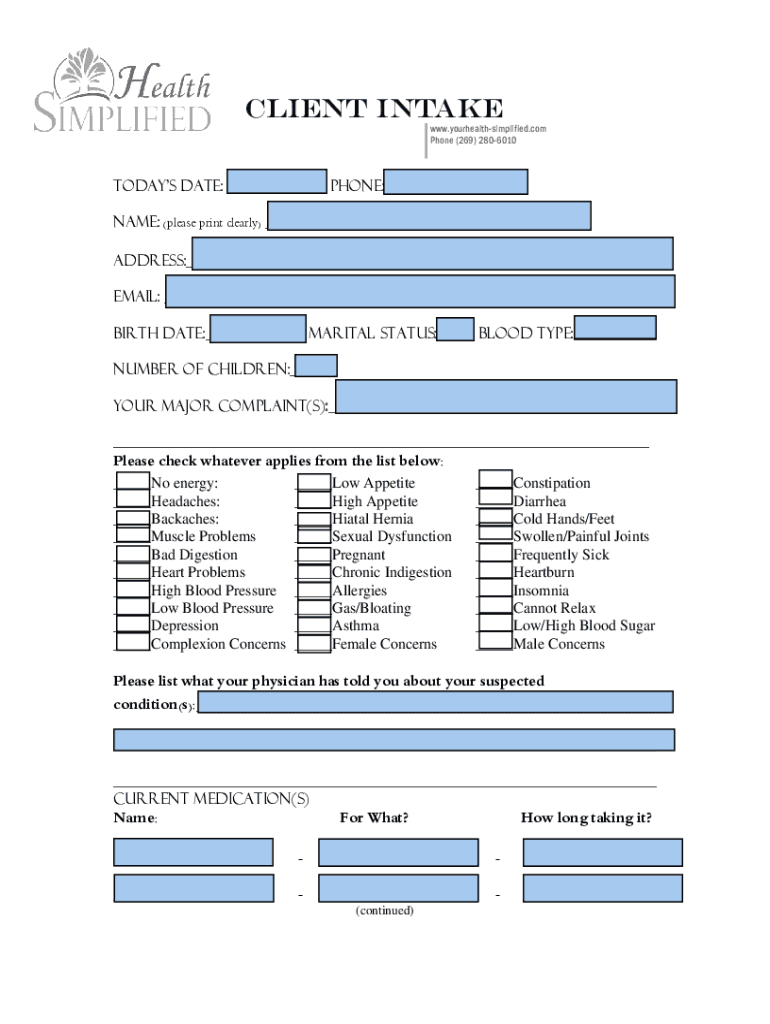 Health Simplified

CLIENT INTAKE

www.yourhealth-simplified.com
Phone (269) 280-6010

TODAY'S DATE: PHONE:

NAME: (please print clearly)

ADDRESS:

EMAIL:

BIRTH DATE: MARITAL STATUS: BLOOD TYPE:

NUMBER OF CHILDREN:

YOUR MAJOR COMPLAINT(S):

Please check whatever applies from the list below:

No energy:
Headaches:
Backaches:
Muscle Problems
Bad Digestion
Heart Problems
High Blood Pressure
Low Blood Pressure
Depression
Complexion Concerns

Low Appetite
High Appetite
Hiatal Hernia
Sexual Dysfunction
Pregnant
Chronic Indigestion
Allergies
Gas/Bloating
Asthma
Female Concerns

Constipation
Diarrhea
Cold Hands/Feet
Swollen/Painful Joints
Frequently Sick
Heartburn
Insomnia
Cannot Relax
Low/High Blood Sugar
Male Concerns

Please list what your physician has told you about your suspected condition(s):

CURRENT MEDICATION(S)

Name: For What? How long taking it?

- -

- -

(continued)